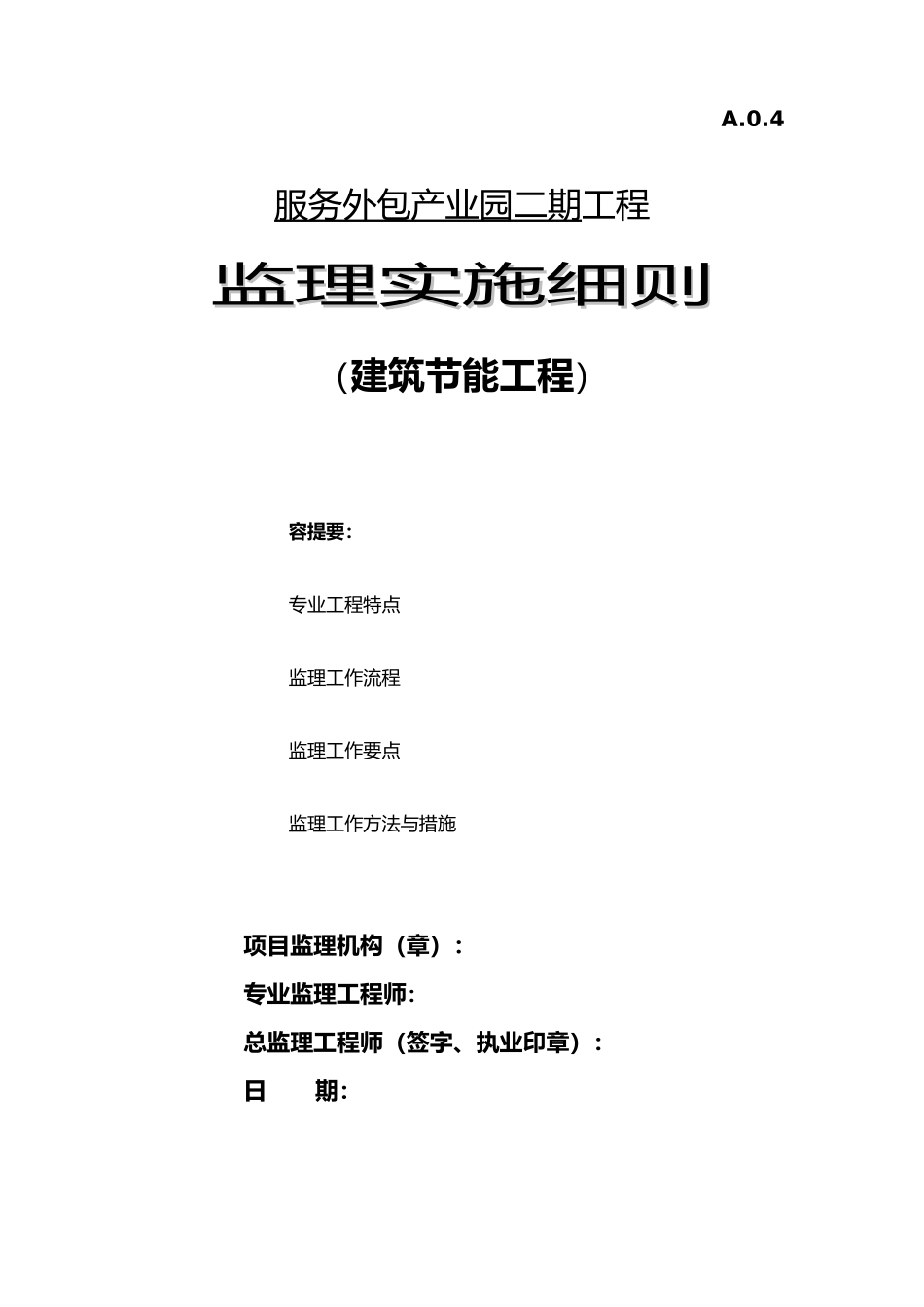 A.0.4

服务外包产业园二期工程

监理实施细则

（建筑节能工程）

容提要：

专业工程特点

监理工作流程

监理工作要点

监理工作方法与措施

项目监理机构（章）：

专业监理工程师：

总监理工程师（签字、执业印章）：

日　　期：